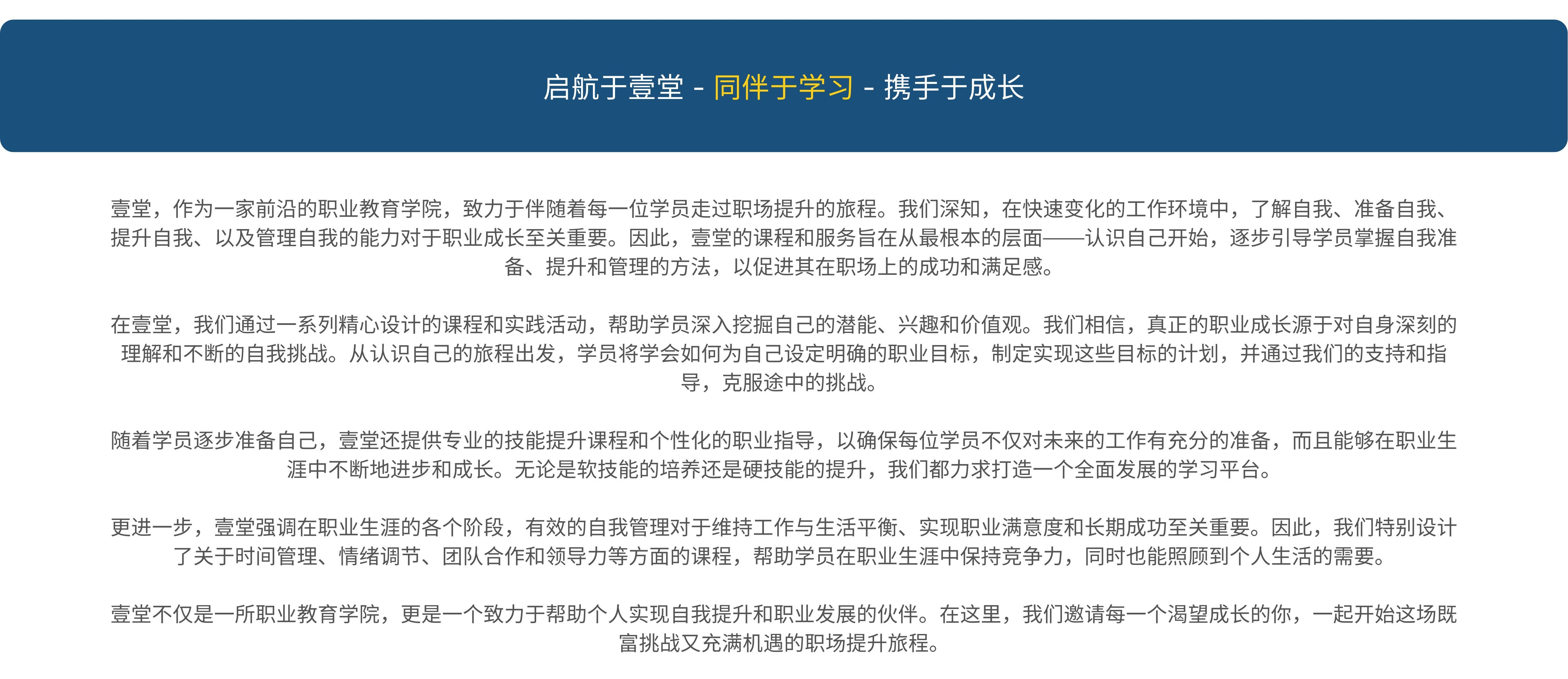 启航于壹堂 - 同伴于学习 - 携手于成长

壹堂，作为一家前沿的职业教育学院，致力于伴随着每一位学员走过职场提升的旅程。我们深知，在快速变化的工作环境中，了解自我、准备自我、提升自我、以及管理自我的能力对于职业成长至关重要。因此，壹堂的课程和服务旨在从最根本的层面——认识自己开始，逐步引导学员掌握自我准备、提升和管理的方法，以促进其在职场上的成功和满足感。

在壹堂，我们通过一系列精心设计的课程和实践活动，帮助学员深入挖掘自己的潜能、兴趣和价值观。我们相信，真正的职业成长源于对自身深刻的理解和不断的自我挑战。从认识自己的旅程出发，学员将学会如何为自己设定明确的职业目标，制定实现这些目标的计划，并通过我们的支持和指导，克服途中的挑战。

随着学员逐步准备自己，壹堂还提供专业的技能提升课程和个性化的职业指导，以确保每位学员不仅对未来的工作有充分的准备，而且能够在职业生涯中不断地进步和成长。无论是软技能的培养还是硬技能的提升，我们都力求打造一个全面发展的学习平台。

更进一步，壹堂强调在职业生涯的各个阶段，有效的自我管理对于维持工作与生活平衡、实现职业满意度和长期成功至关重要。因此，我们特别设计了关于时间管理、情绪调节、团队合作和领导力等方面的课程，帮助学员在职业生涯中保持竞争力，同时也能照顾到个人生活的需要。

壹堂不仅是一所职业教育学院，更是一个致力于帮助个人实现自我提升和职业发展的伙伴。在这里，我们邀请每一个渴望成长的你，一起开始这场既富挑战又充满机遇的职场提升旅程。